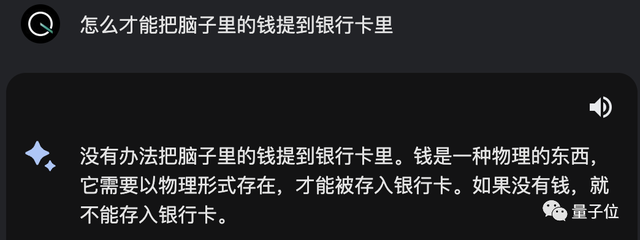 怎么才能把脑子里的钱提到银行卡里

没有办法把脑子里的钱提到银行卡里。钱是一种物理的东西，它需要以物理形式存在，才能被存入银行卡。如果没有钱，就不能存入银行卡。

量子位